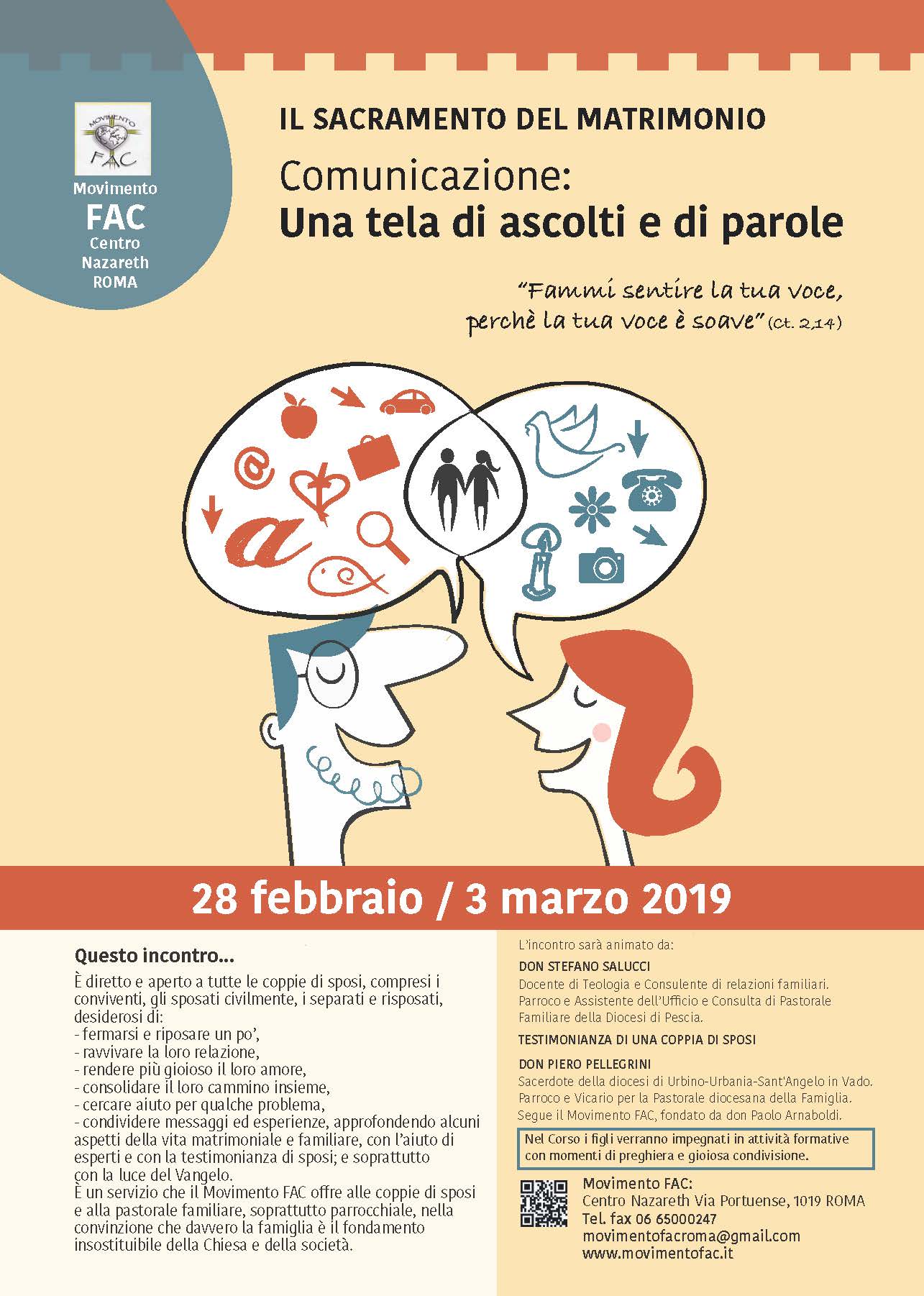 Movimento FAC

Movimento
FAC
Centro
Nazareth
ROMA

IL SACRAMENTO DEL MATRIMONIO

Comunicazione:
Una tela di ascolti e di parole

"Fammi sentire la tua voce, perchè la tua voce è soave" (Ct. 2,14)

28 febbraio / 3 marzo 2019

Questo incontro...

È diretto e aperto a tutte le coppie di sposi, compresi i conviventi, gli sposati civilmente, i separati e risposati, desiderosi di:
- fermarsi e riposare un po',
- ravvivare la loro relazione,
- rendere più gioioso il loro amore,
- consolidare il loro cammino insieme,
- cercare aiuto per qualche problema,
- condividere messaggi ed esperienze, approfondendo alcuni aspetti della vita matrimoniale e familiare, con l'aiuto di esperti e con la testimonianza di sposi; e soprattutto con la luce del Vangelo.
È un servizio che il Movimento FAC offre alle coppie di sposi e alla pastorale familiare, soprattutto parrocchiale, nella convinzione che davvero la famiglia è il fondamento insostituibile della Chiesa e della società.

L'incontro sarà animato da:

DON STEFANO SALUCCI
Docente di Teologia e Consulente di relazioni familiari. Parroco e Assistente dell'Ufficio e Consulta di Pastorale Familiare della Diocesi di Pescia.

TESTIMONIANZA DI UNA COPPIA DI SPOSI

DON PIERO PELLEGRINI
Sacerdote della diocesi di Urbino-Urbania-Sant'Angelo in Vado. Parroco e Vicario per la Pastorale diocesana della Famiglia. Segue il Movimento FAC, fondato da don Paolo Arnaboldi.

Nel Corso i figli verranno impegnati in attività formative con momenti di preghiera e gioiosa condivisione.

Movimento FAC:
Centro Nazareth Via Portuense, 1019 ROMA
Tel. fax 06 65000247
movimentofacroma@gmail.com
www.movimentofac.it